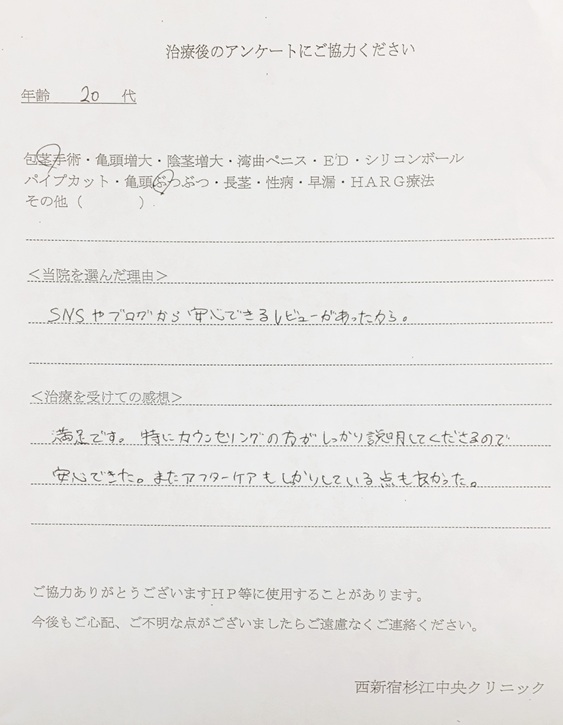 治療後のアンケートにご協力ください

年齢 20 代

包茎手術・亀頭増大・陰茎増大・湾曲ペニス・ED・シリコンボール
パイプカット・亀頭ぶつぶつ・長茎・性病・早漏・HARG療法
その他（　　　）

＜当院を選んだ理由＞

SNSやブログから安心できるレビューがあったから。

＜治療を受けての感想＞

満足です。特にカウンセリングの方がしっかり説明してくださるので安心できた。またアフターケアもしかりしている点も良かった。

ご協力ありがとうございますHP等に使用することがあります。
今後もご心配、ご不明な点がございましたらご遠慮なくご連絡ください。

西新宿杉江中央クリニック